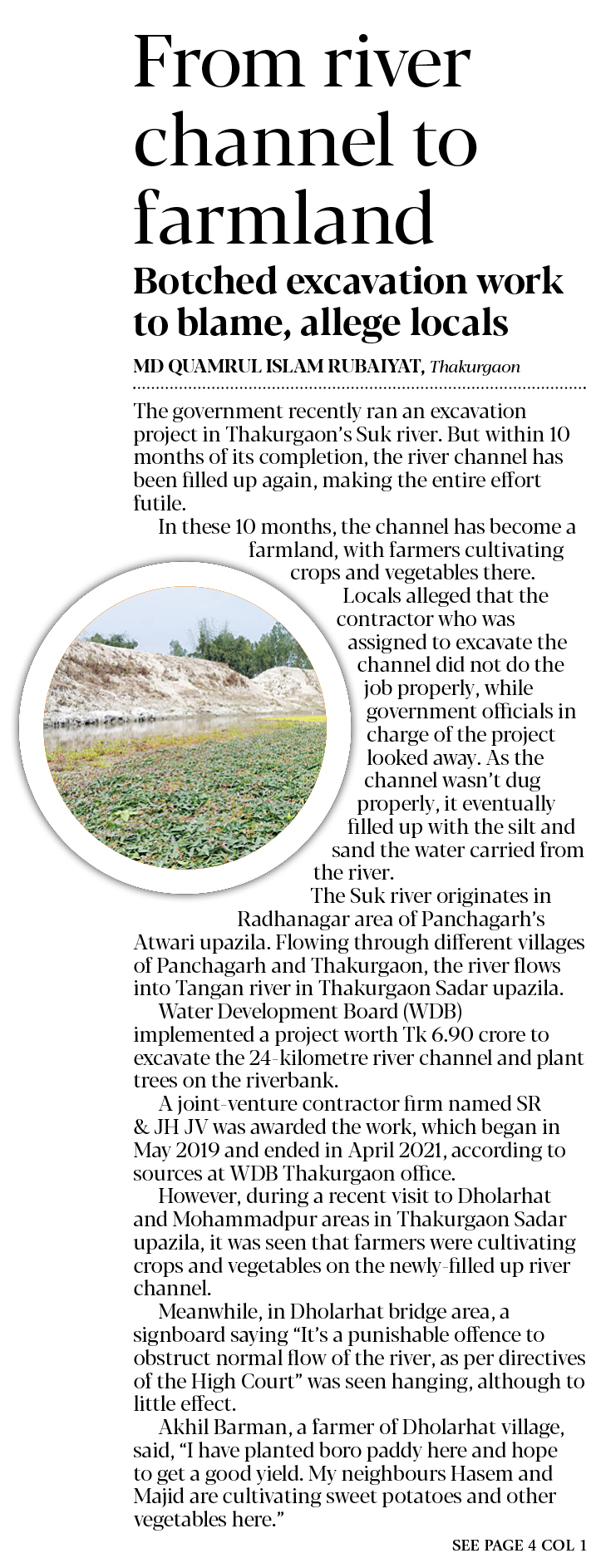 From river channel to farmland

Botched excavation work to blame, allege locals

MD QUAMRUL ISLAM RUBAIYAT, Thakurgaon

The government recently ran an excavation project in Thakurgaon's Suk river. But within 10 months of its completion, the river channel has been filled up again, making the entire effort futile.

In these 10 months, the channel has become a farmland, with farmers cultivating crops and vegetables there.

Locals alleged that the contractor who was assigned to excavate the channel did not do the job properly, while government officials in charge of the project looked away. As the channel wasn't dug properly, it eventually filled up with the silt and sand the water carried from the river.

The Suk river originates in Radhanagar area of Panchagarh's Atwari upazila. Flowing through different villages of Panchagarh and Thakurgaon, the river flows into Tangan river in Thakurgaon Sadar upazila.

Water Development Board (WDB) implemented a project worth Tk 6.90 crore to excavate the 24-kilometre river channel and plant trees on the riverbank.

A joint-venture contractor firm named SR & JH JV was awarded the work, which began in May 2019 and ended in April 2021, according to sources at WDB Thakurgaon office.

However, during a recent visit to Dholarhat and Mohammadpur areas in Thakurgaon Sadar upazila, it was seen that farmers were cultivating crops and vegetables on the newly-filled up river channel.

Meanwhile, in Dholarhat bridge area, a signboard saying "It's a punishable offence to obstruct normal flow of the river, as per directives of the High Court" was seen hanging, although to little effect.

Akhil Barman, a farmer of Dholarhat village, said, "I have planted boro paddy here and hope to get a good yield. My neighbours Hasem and Majid are cultivating sweet potatoes and other vegetables here."

SEE PAGE 4 COL 1